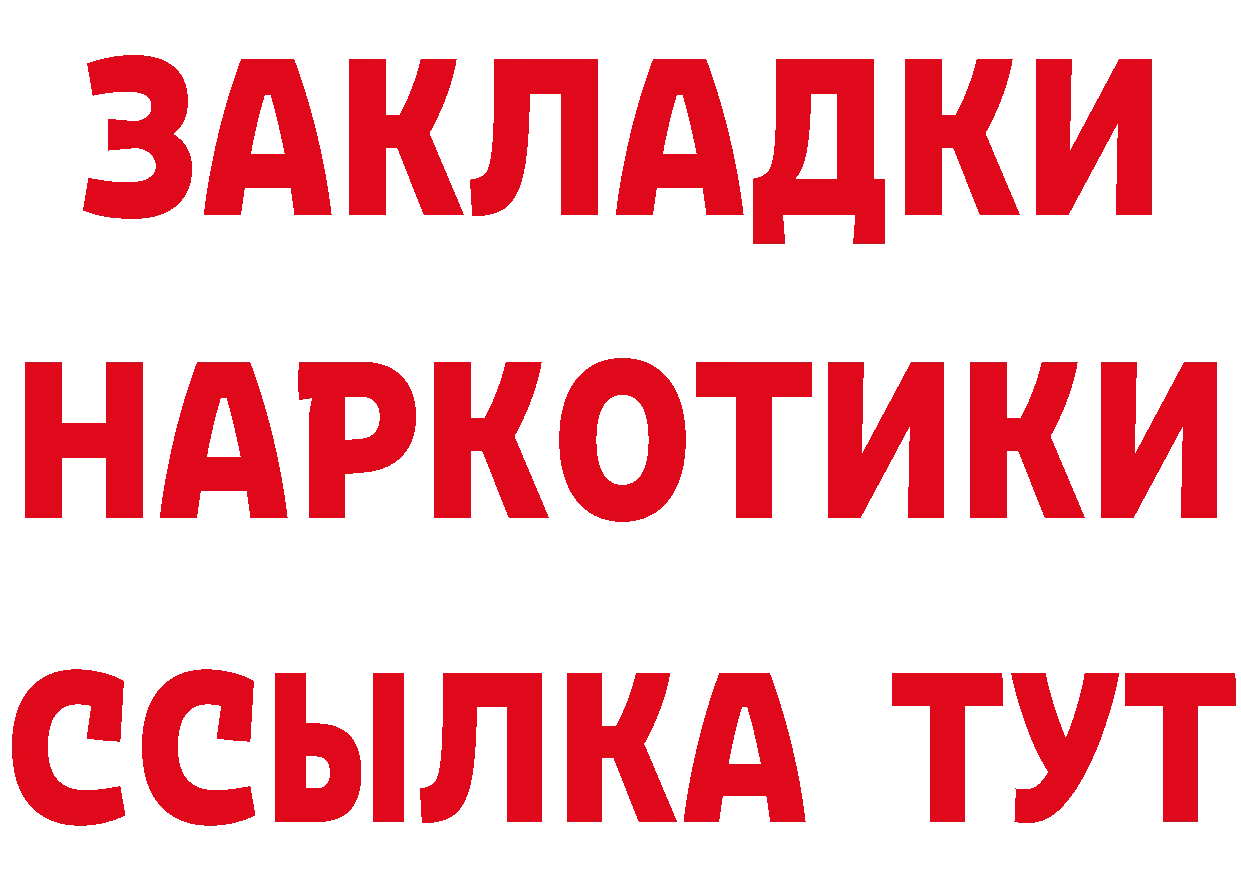 ЗАКЛАДКИ НАРКОТИКИ ССЫЛКА ТУТ